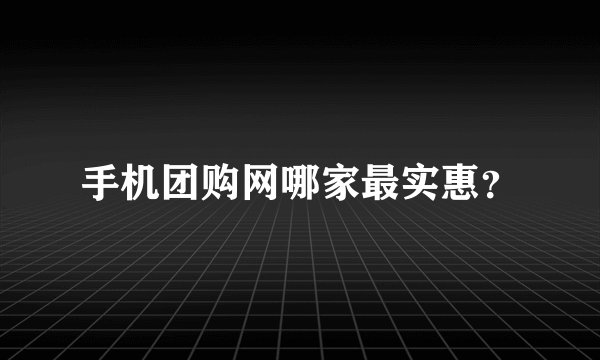 手机团购网哪家最实惠?